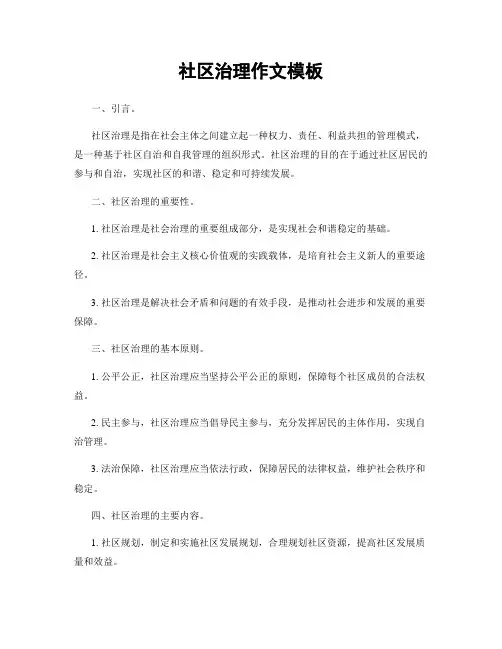 社区治理作文模板

一、引言。

社区治理是指在社会主体之间建立起一种权力、责任、利益共担的管理模式，是一种基于社区自治和自我管理的组织形式。社区治理的目的在于通过社区居民的参与和自治，实现社区的和谐、稳定和可持续发展。

二、社区治理的重要性。

1. 社区治理是社会治理的重要组成部分，是实现社会和谐稳定的基础。

2. 社区治理是社会主义核心价值观的实践载体，是培育社会主义新人的重要途径。

3. 社区治理是解决社会矛盾和问题的有效手段，是推动社会进步和发展的重要保障。

三、社区治理的基本原则。

1. 公平公正，社区治理应当坚持公平公正的原则，保障每个社区成员的合法权益。

2. 民主参与，社区治理应当倡导民主参与，充分发挥居民的主体作用，实现自治管理。

3. 法治保障，社区治理应当依法行政，保障居民的法律权益，维护社会秩序和稳定。

四、社区治理的主要内容。

1. 社区规划，制定和实施社区发展规划，合理规划社区资源，提高社区发展质量和效益。